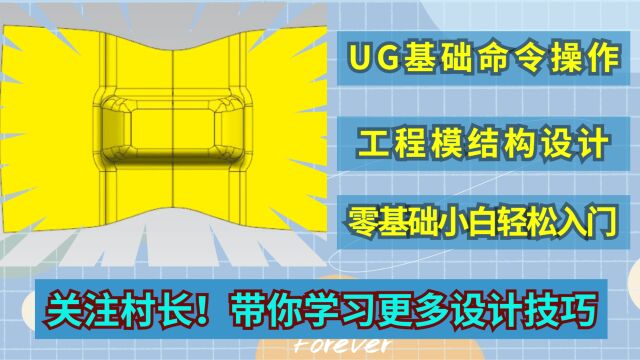 UG基础命令操作

工程模结构设计

零基础小白轻松入门

关注村长！带你学习更多设计技巧

Forever